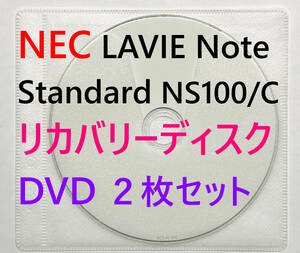 NEC LAVIE Note Standard NS100/C
リカバリーディスク
DVD ２枚セット